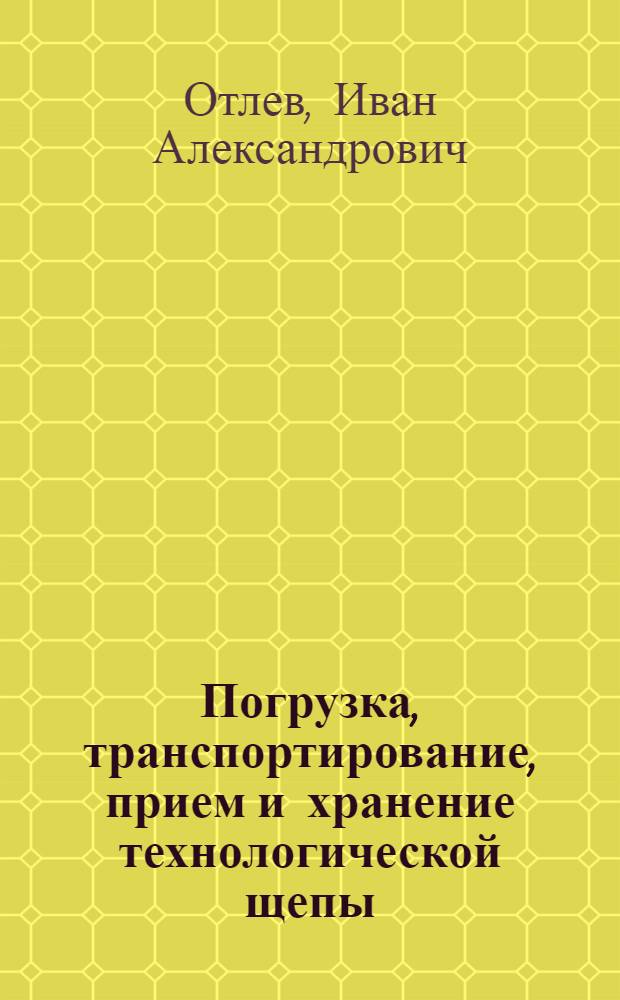 Отлев, Иван Александрович

Погрузка, транспортирование, прием и хранение технологической щепы